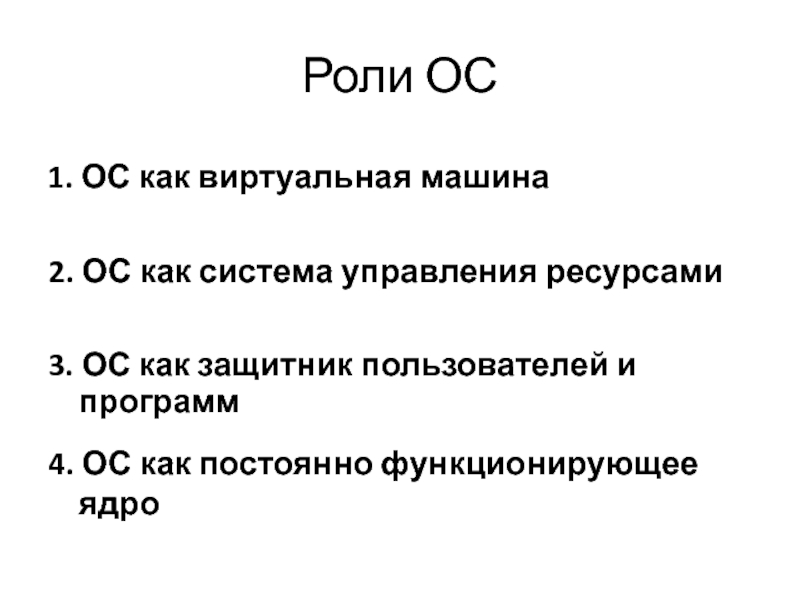 Роли ОС

1. ОС как виртуальная машина

2. ОС как система управления ресурсами

3. ОС как защитник пользователей и программ

4. ОС как постоянно функционирующее ядро